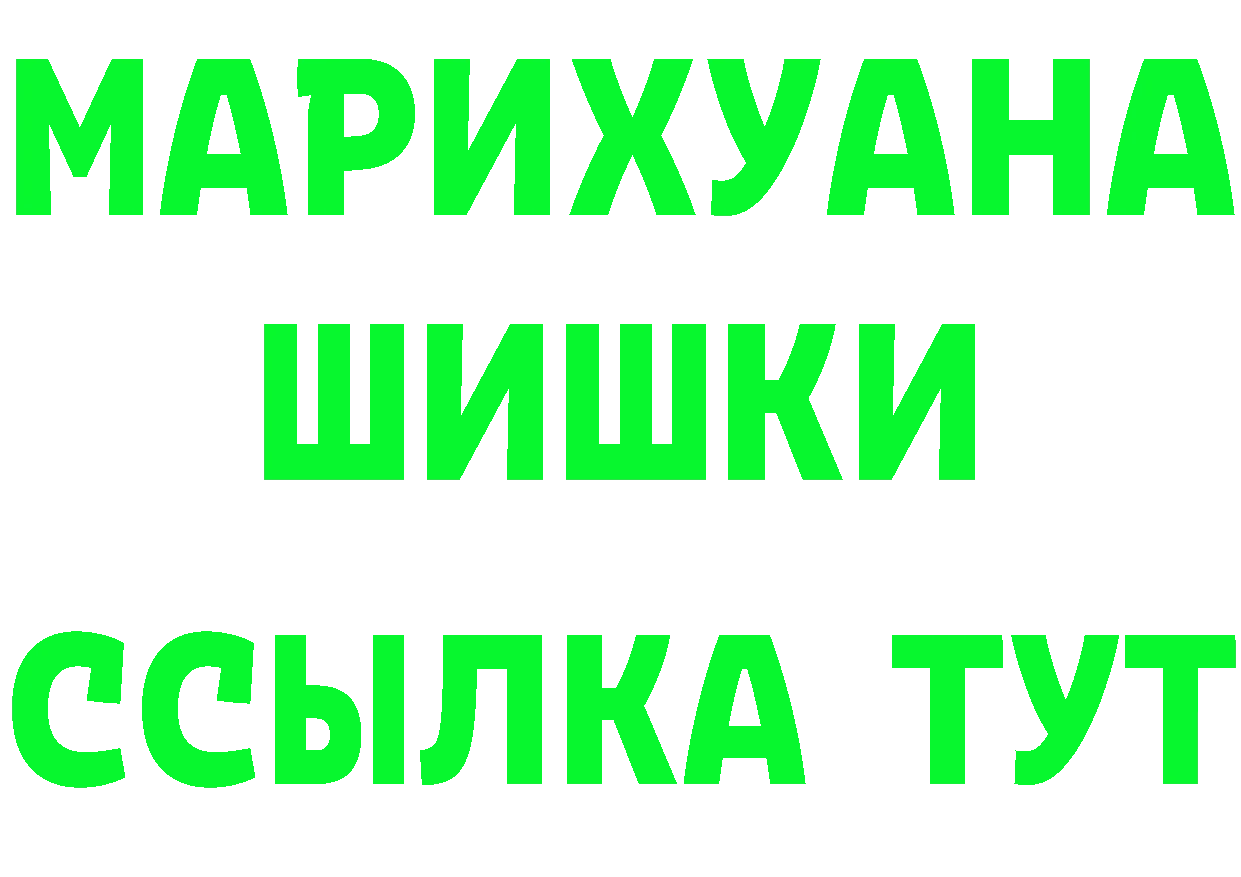 МАРИХУАНА
ШИШКИ
ССЫЛКА ТУТ